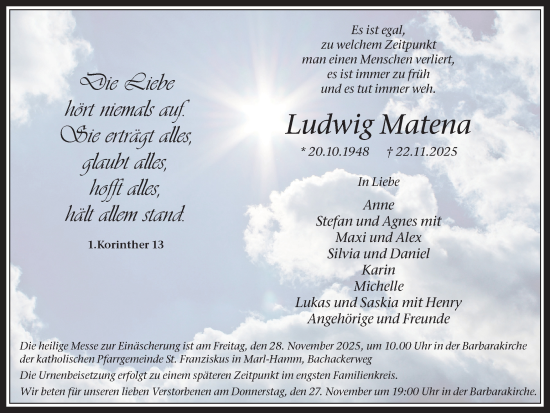 Die Liebe
hört niemals auf.
Sie erträgt alles,
glaubt alles,
hofft alles,
hält allem stand.

1.Korinther 13

Es ist egal,
zu welchem Zeitpunkt
man einen Menschen verliert,
es ist immer zu früh
und es tut immer weh.

Ludwig Matena

* 20.10.1948 † 22.11.2025

In Liebe

Anne
Stefan und Agnes mit
Maxi und Alex
Silvia und Daniel
Karin
Michelle
Lukas und Saskia mit Henry
Angehörige und Freunde

Die heilige Messe zur Einäscherung ist am Freitag, den 28. November 2025, um 10.00 Uhr in der Barbarakirche der katholischen Pfarrgemeinde St. Franziskus in Marl-Hamm, Bachackerweg

Die Urnenbeisetzung erfolgt zu einem späteren Zeitpunkt im engsten Familienkreis.

Wir beten für unseren lieben Verstorbenen am Donnerstag, den 27. November um 19:00 Uhr in der Barbarakirche.